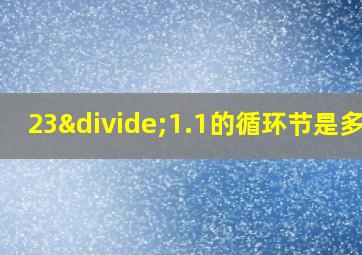 23&divide;1.1的循环节是多